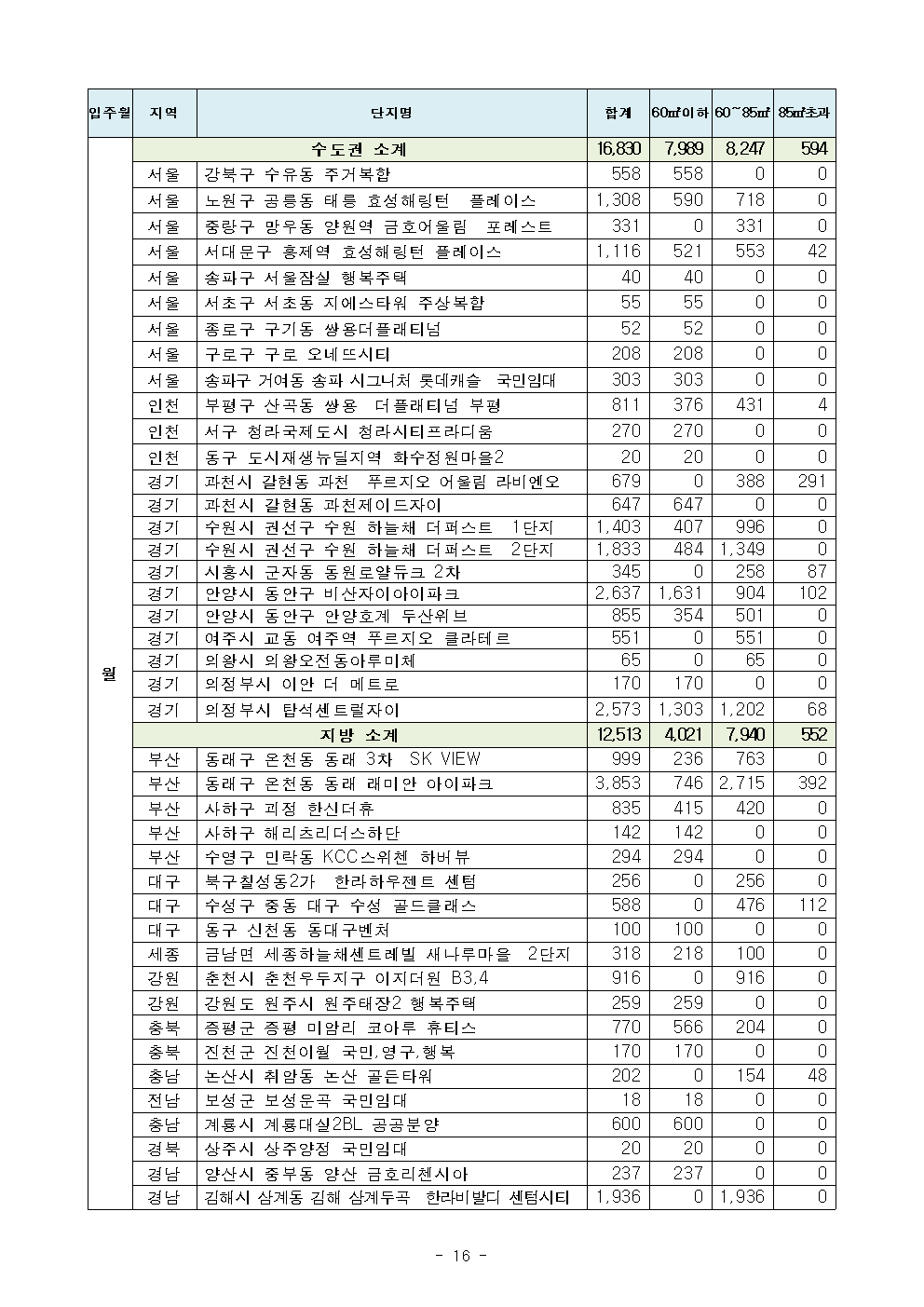 | 입주월 | 지역 | 단지명 | 합계 | 60㎡이하 | 60~85㎡ | 85㎡초과 |
|---|---|---|---|---|---|---|
| 월 | 수도권 소계 | | 16,830 | 7,989 | 8,247 | 594 |
| | 서울 | 강북구 수유동 주거복합 | 558 | 558 | 0 | 0 |
| | 서울 | 노원구 공릉동 태릉 효성해링턴 플레이스 | 1,308 | 590 | 718 | 0 |
| | 서울 | 중랑구 망우동 양원역 금호어울림 포레스트 | 331 | 0 | 331 | 0 |
| | 서울 | 서대문구 홍제역 효성해링턴 플레이스 | 1,116 | 521 | 553 | 42 |
| | 서울 | 송파구 서울잠실 행복주택 | 40 | 40 | 0 | 0 |
| | 서울 | 서초구 서초동 지에스타워 주상복합 | 55 | 55 | 0 | 0 |
| | 서울 | 종로구 구기동 쌍용더플래티넘 | 52 | 52 | 0 | 0 |
| | 서울 | 구로구 구로 오네뜨시티 | 208 | 208 | 0 | 0 |
| | 서울 | 송파구 거여동 송파 시그니처 롯데캐슬 국민임대 | 303 | 303 | 0 | 0 |
| | 인천 | 부평구 산곡동 쌍용 더플래티넘 부평 | 811 | 376 | 431 | 4 |
| | 인천 | 서구 청라국제도시 청라시티프라디움 | 270 | 270 | 0 | 0 |
| | 인천 | 동구 도시재생뉴딜지역 화수정원마을2 | 20 | 20 | 0 | 0 |
| | 경기 | 과천시 갈현동 과천 푸르지오 어울림 라비엔오 | 679 | 0 | 388 | 291 |
| | 경기 | 과천시 갈현동 과천제이드자이 | 647 | 647 | 0 | 0 |
| | 경기 | 수원시 권선구 수원 하늘채 더퍼스트 1단지 | 1,403 | 407 | 996 | 0 |
| | 경기 | 수원시 권선구 수원 하늘채 더퍼스트 2단지 | 1,833 | 484 | 1,349 | 0 |
| | 경기 | 시흥시 군자동 동원로얄듀크 2차 | 345 | 0 | 258 | 87 |
| | 경기 | 안양시 동안구 비산자이아이파크 | 2,637 | 1,631 | 904 | 102 |
| | 경기 | 안양시 동안구 안양호계 두산위브 | 855 | 354 | 501 | 0 |
| | 경기 | 여주시 교동 여주역 푸르지오 클라테르 | 551 | 0 | 551 | 0 |
| | 경기 | 의왕시 의왕오전동아루미체 | 65 | 0 | 65 | 0 |
| | 경기 | 의정부시 이안 더 메트로 | 170 | 170 | 0 | 0 |
| | 경기 | 의정부시 탑석센트럴자이 | 2,573 | 1,303 | 1,202 | 68 |
| | 지방 소계 | | 12,513 | 4,021 | 7,940 | 552 |
| | 부산 | 동래구 온천동 동래 3차 SK VIEW | 999 | 236 | 763 | 0 |
| | 부산 | 동래구 온천동 동래 래미안 아이파크 | 3,853 | 746 | 2,715 | 392 |
| | 부산 | 사하구 괴정 한신더휴 | 835 | 415 | 420 | 0 |
| | 부산 | 사하구 해리츠리더스하단 | 142 | 142 | 0 | 0 |
| | 부산 | 수영구 민락동 KCC스위첸 하버뷰 | 294 | 294 | 0 | 0 |
| | 대구 | 북구칠성동2가 한라하우젠트 센텀 | 256 | 0 | 256 | 0 |
| | 대구 | 수성구 중동 대구 수성 골드클래스 | 588 | 0 | 476 | 112 |
| | 대구 | 동구 신천동 동대구벤처 | 100 | 100 | 0 | 0 |
| | 세종 | 금남면 세종하늘채센트레빌 새나루마을 2단지 | 318 | 218 | 100 | 0 |
| | 강원 | 춘천시 춘천우두지구 이지더원 B3,4 | 916 | 0 | 916 | 0 |
| | 강원 | 강원도 원주시 원주태장2 행복주택 | 259 | 259 | 0 | 0 |
| | 충북 | 증평군 증평 미암리 코아루 휴티스 | 770 | 566 | 204 | 0 |
| | 충북 | 진천군 진천이월 국민,영구,행복 | 170 | 170 | 0 | 0 |
| | 충남 | 논산시 취암동 논산 골든타워 | 202 | 0 | 154 | 48 |
| | 전남 | 보성군 보성운곡 국민임대 | 18 | 18 | 0 | 0 |
| | 충남 | 계룡시 계룡대실2BL 공공분양 | 600 | 600 | 0 | 0 |
| | 경북 | 상주시 상주양정 국민임대 | 20 | 20 | 0 | 0 |
| | 경남 | 양산시 중부동 양산 금호리첸시아 | 237 | 237 | 0 | 0 |
| | 경남 | 김해시 삼계동 김해 삼계두곡 한라비발디 센텀시티 | 1,936 | 0 | 1,936 | 0 |

- 16 -